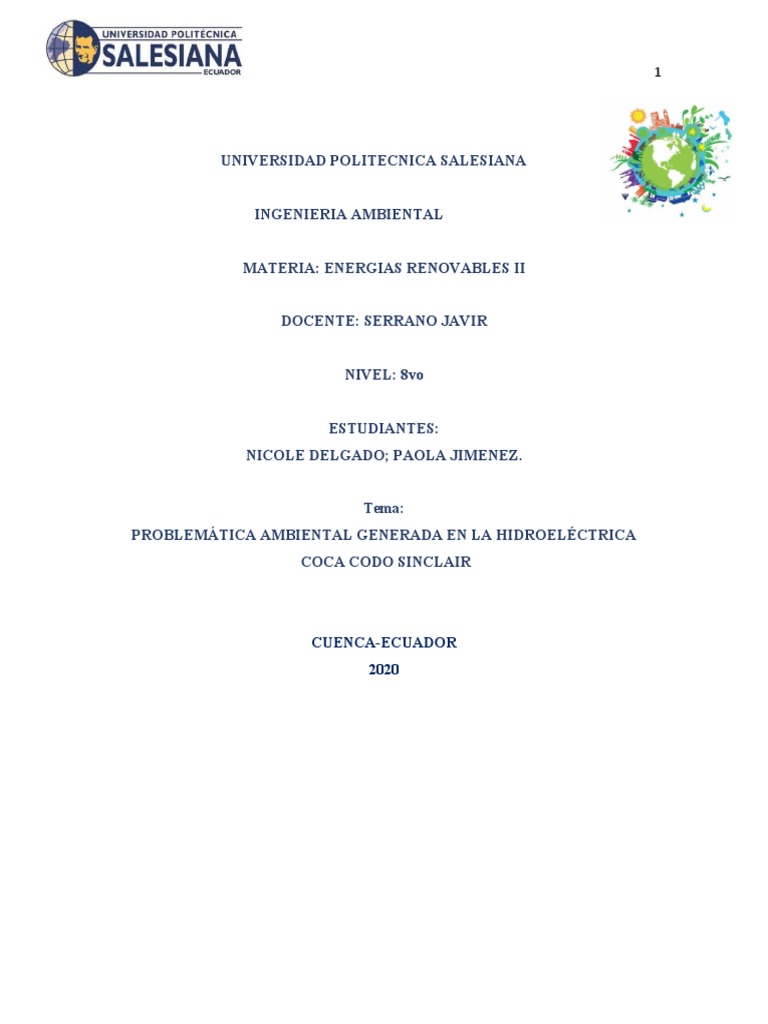 UNIVERSIDAD POLITÉCNICA SALESIANA ECUADOR

1

UNIVERSIDAD POLITECNICA SALESIANA

INGENIERIA AMBIENTAL

MATERIA: ENERGIAS RENOVABLES II

DOCENTE: SERRANO JAVIR

NIVEL: 8vo

ESTUDIANTES:
NICOLE DELGADO; PAOLA JIMENEZ.

Tema:
PROBLEMÁTICA AMBIENTAL GENERADA EN LA HIDROELÉCTRICA COCA CODO SINCLAIR

CUENCA-ECUADOR
2020